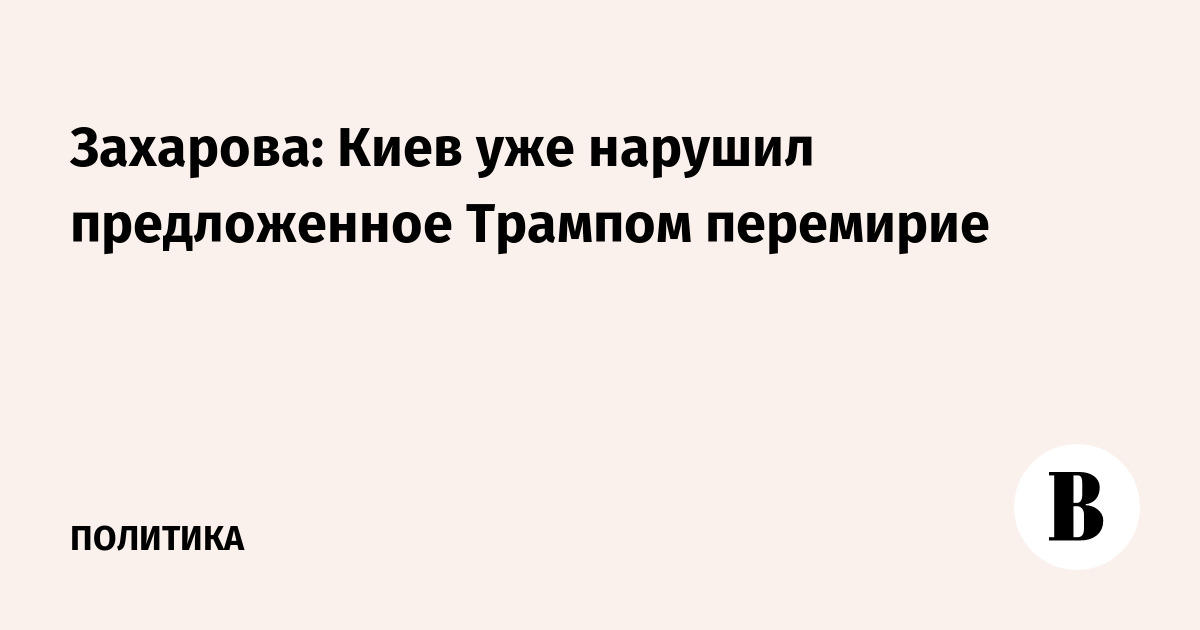 Захарова: Киев уже нарушил предложенное Трампом перемирие

ПОЛИТИКА

В